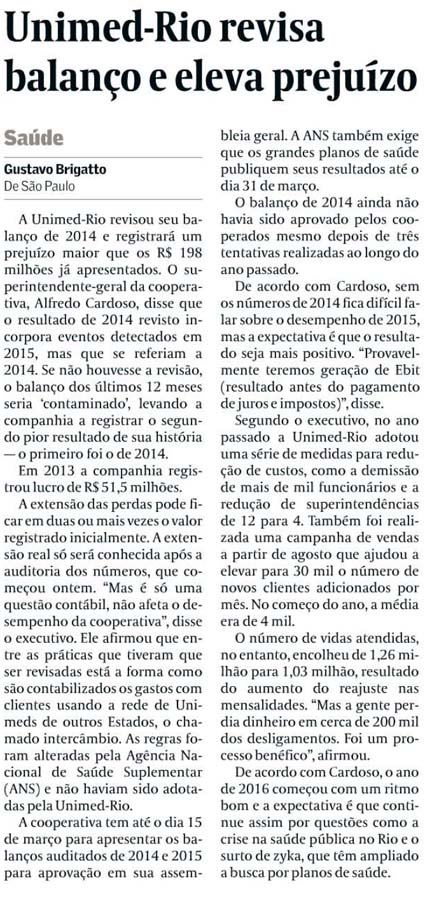 Unimed-Rio revisa balanço e eleva prejuízo

Saúde

Gustavo Brigatto
De São Paulo

A Unimed-Rio revisou seu balanço de 2014 e registrará um prejuízo maior que os R$ 198 milhões já apresentados. O superintendente-geral da cooperativa, Alfredo Cardoso, disse que o resultado de 2014 revisto incorpora eventos detectados em 2015, mas que se referiam a 2014. Se não houvesse a revisão, o balanço dos últimos 12 meses seria 'contaminado', levando a companhia a registrar o segundo pior resultado de sua história — o primeiro foi o de 2014.

Em 2013 a companhia registrou lucro de R$ 51,5 milhões.

A extensão das perdas pode ficar em duas ou mais vezes o valor registrado inicialmente. A extensão real só será conhecida após a auditoria dos números, que começou ontem. "Mas é só uma questão contábil, não afeta o desempenho da cooperativa", disse o executivo. Ele afirmou que entre as práticas que tiveram que ser revisadas está a forma como são contabilizados os gastos com clientes usando a rede de Unimeds de outros Estados, o chamado intercâmbio. As regras foram alteradas pela Agência Nacional de Saúde Suplementar (ANS) e não haviam sido adotadas pela Unimed-Rio.

A cooperativa tem até o dia 15 de março para apresentar os balanços auditados de 2014 e 2015 para aprovação em sua assembleia geral. A ANS também exige que os grandes planos de saúde publiquem seus resultados até o dia 31 de março.

O balanço de 2014 ainda não havia sido aprovado pelos cooperados mesmo depois de três tentativas realizadas ao longo do ano passado.

De acordo com Cardoso, sem os números de 2014 fica difícil falar sobre o desempenho de 2015, mas a expectativa é que o resultado seja mais positivo. "Provavelmente teremos geração de Ebit (resultado antes do pagamento de juros e impostos)", disse.

Segundo o executivo, no ano passado a Unimed-Rio adotou uma série de medidas para redução de custos, como a demissão de mais de mil funcionários e a redução de superintendências de 12 para 4. Também foi realizada uma campanha de vendas a partir de agosto que ajudou a elevar para 30 mil o número de novos clientes adicionados por mês. No começo do ano, a média era de 4 mil.

O número de vidas atendidas, no entanto, encolheu de 1,26 milhão para 1,03 milhão, resultado do aumento do reajuste nas mensalidades. "Mas a gente perdia dinheiro em cerca de 200 mil dos desligamentos. Foi um processo benéfico", afirmou.

De acordo com Cardoso, o ano de 2016 começou com um ritmo bom e a expectativa é que continue assim por questões como a crise na saúde pública no Rio e o surto de zyka, que têm ampliado a busca por planos de saúde.